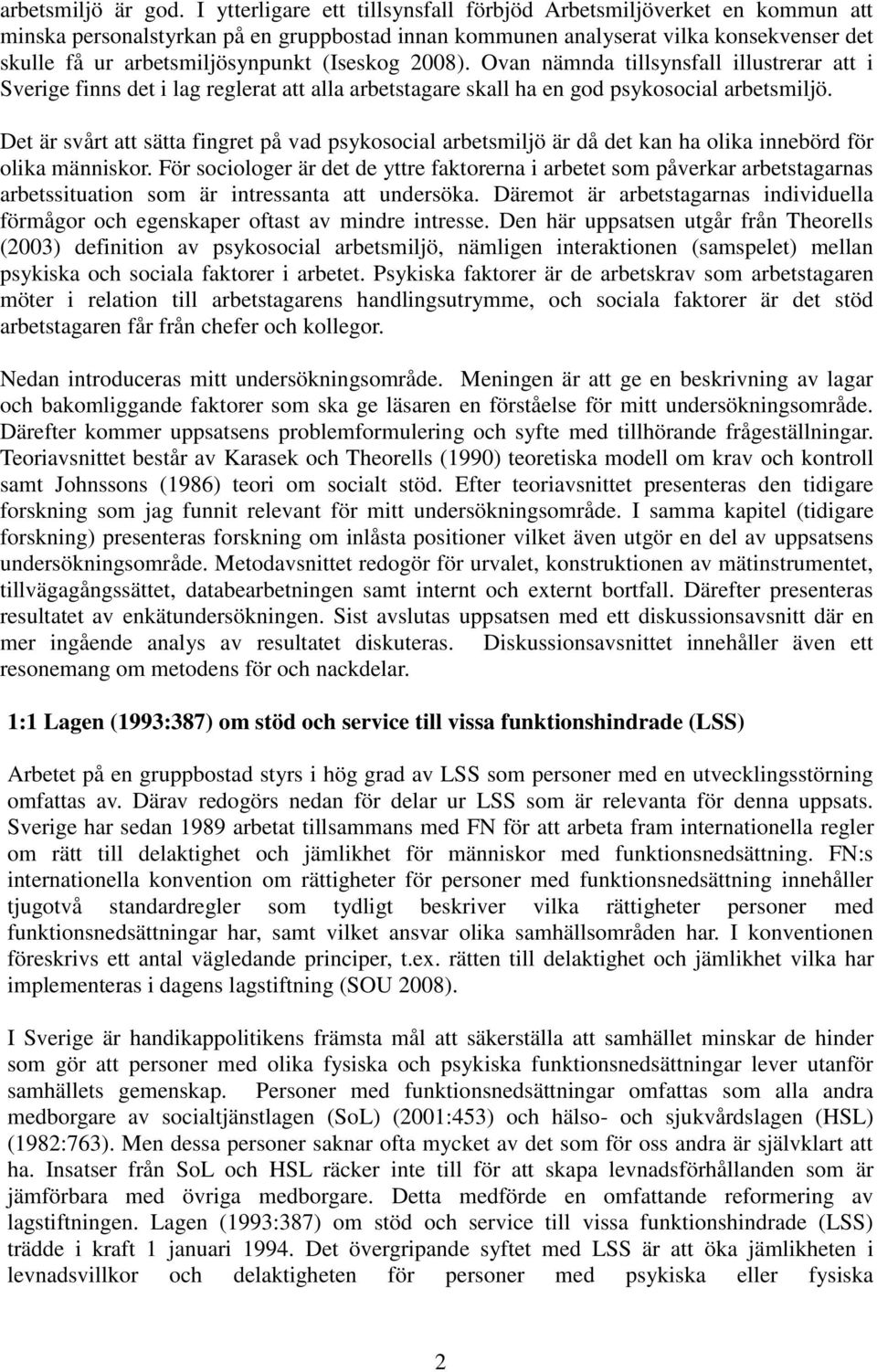 arbetsmiljö är god. I ytterligare ett tillsynsfall förbjöd Arbetsmiljöverket en kommun att minska personalstyrkan på en gruppbostad innan kommunen analyserat vilka konsekvenser det skulle få ur arbetsmiljösynpunkt (Iseskog 2008). Ovan nämnda tillsynsfall illustrerar att i Sverige finns det i lag reglerat att alla arbetstagare skall ha en god psykosocial arbetsmiljö.

Det är svårt att sätta fingret på vad psykosocial arbetsmiljö är då det kan ha olika innebörd för olika människor. För sociologer är det de yttre faktorerna i arbetet som påverkar arbetstagarnas arbetssituation som är intressanta att undersöka. Däremot är arbetstagarnas individuella förmågor och egenskaper oftast av mindre intresse. Den här uppsatsen utgår från Theorells (2003) definition av psykosocial arbetsmiljö, nämligen interaktionen (samspelet) mellan psykiska och sociala faktorer i arbetet. Psykiska faktorer är de arbetskrav som arbetstagaren möter i relation till arbetstagarens handlingsutrymme, och sociala faktorer är det stöd arbetstagaren får från chefer och kollegor.

Nedan introduceras mitt undersökningsområde. Meningen är att ge en beskrivning av lagar och bakomliggande faktorer som ska ge läsaren en förståelse för mitt undersökningsområde. Därefter kommer uppsatsens problemformulering och syfte med tillhörande frågeställningar. Teoriavsnittet består av Karasek och Theorells (1990) teoretiska modell om krav och kontroll samt Johnssons (1986) teori om socialt stöd. Efter teoriavsnittet presenteras den tidigare forskning som jag funnit relevant för mitt undersökningsområde. I samma kapitel (tidigare forskning) presenteras forskning om inlåsta positioner vilket även utgör en del av uppsatsens undersökningsområde. Metodavsnittet redogör för urvalet, konstruktionen av mätinstrumentet, tillvägagångssättet, databearbetningen samt internt och externt bortfall. Därefter presenteras resultatet av enkätundersökningen. Sist avslutas uppsatsen med ett diskussionsavsnitt där en mer ingående analys av resultatet diskuteras. Diskussionsavsnittet innehåller även ett resonemang om metodens för och nackdelar.

1:1 Lagen (1993:387) om stöd och service till vissa funktionshindrade (LSS)

Arbetet på en gruppbostad styrs i hög grad av LSS som personer med en utvecklingsstörning omfattas av. Därav redogörs nedan för delar ur LSS som är relevanta för denna uppsats. Sverige har sedan 1989 arbetat tillsammans med FN för att arbeta fram internationella regler om rätt till delaktighet och jämlikhet för människor med funktionsnedsättning. FN:s internationella konvention om rättigheter för personer med funktionsnedsättning innehåller tjugotvå standardregler som tydligt beskriver vilka rättigheter personer med funktionsnedsättningar har, samt vilket ansvar olika samhällsområden har. I konventionen föreskrivs ett antal vägledande principer, t.ex. rätten till delaktighet och jämlikhet vilka har implementeras i dagens lagstiftning (SOU 2008).

I Sverige är handikappolitikens främsta mål att säkerställa att samhället minskar de hinder som gör att personer med olika fysiska och psykiska funktionsnedsättningar lever utanför samhällets gemenskap. Personer med funktionsnedsättningar omfattas som alla andra medborgare av socialtjänstlagen (SoL) (2001:453) och hälso- och sjukvårdslagen (HSL) (1982:763). Men dessa personer saknar ofta mycket av det som för oss andra är självklart att ha. Insatser från SoL och HSL räcker inte till för att skapa levnadsförhållanden som är jämförbara med övriga medborgare. Detta medförde en omfattande reformering av lagstiftningen. Lagen (1993:387) om stöd och service till vissa funktionshindrade (LSS) trädde i kraft 1 januari 1994. Det övergripande syftet med LSS är att öka jämlikheten i levnadsvillkor och delaktigheten för personer med psykiska eller fysiska

2